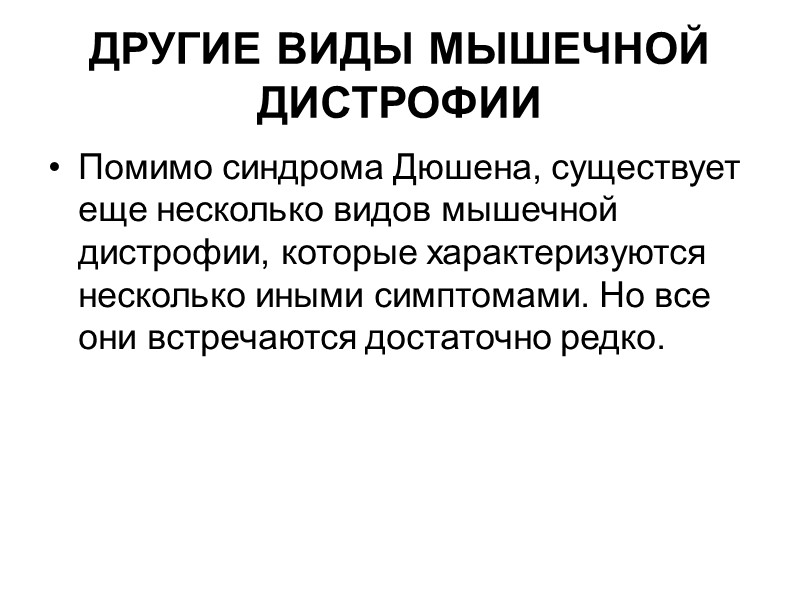 ДРУГИЕ ВИДЫ МЫШЕЧНОЙ ДИСТРОФИИ

• Помимо синдрома Дюшена, существует еще несколько видов мышечной дистрофии, которые характеризуются несколько иными симптомами. Но все они встречаются достаточно редко.